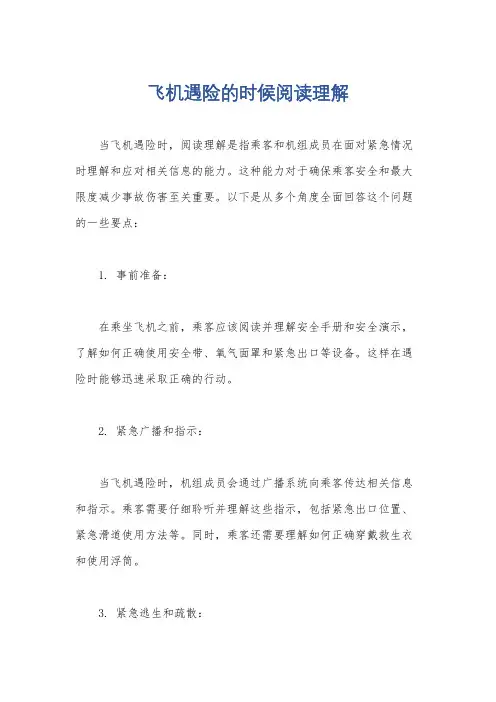 飞机遇险的时候阅读理解

当飞机遇险时，阅读理解是指乘客和机组成员在面对紧急情况时理解和应对相关信息的能力。这种能力对于确保乘客安全和最大限度减少事故伤害至关重要。以下是从多个角度全面回答这个问题的一些要点：

1. 事前准备：

在乘坐飞机之前，乘客应该阅读并理解安全手册和安全演示，了解如何正确使用安全带、氧气面罩和紧急出口等设备。这样在遇险时能够迅速采取正确的行动。

2. 紧急广播和指示：

当飞机遇险时，机组成员会通过广播系统向乘客传达相关信息和指示。乘客需要仔细聆听并理解这些指示，包括紧急出口位置、紧急滑道使用方法等。同时，乘客还需要理解如何正确穿戴救生衣和使用浮筒。

3. 紧急逃生和疏散：